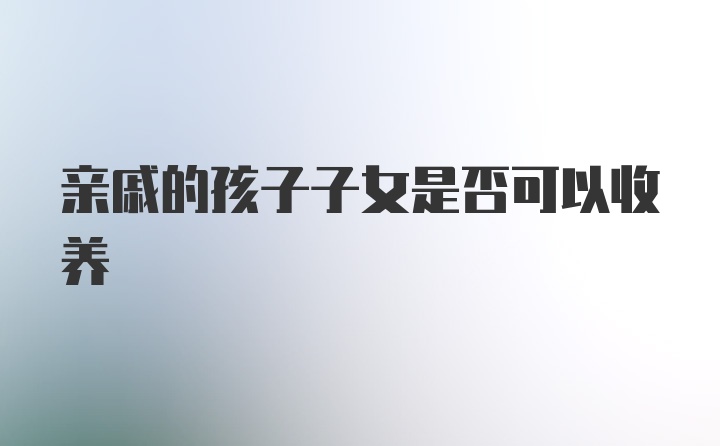 亲戚的孩子子女是否可以收养